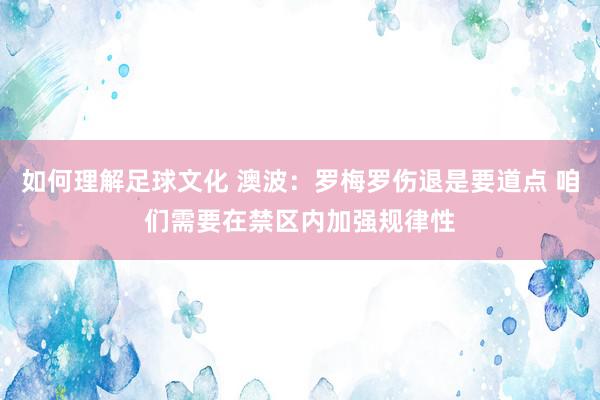 如何理解足球文化 澳波：罗梅罗伤退是要道点 咱们需要在禁区内加强规律性